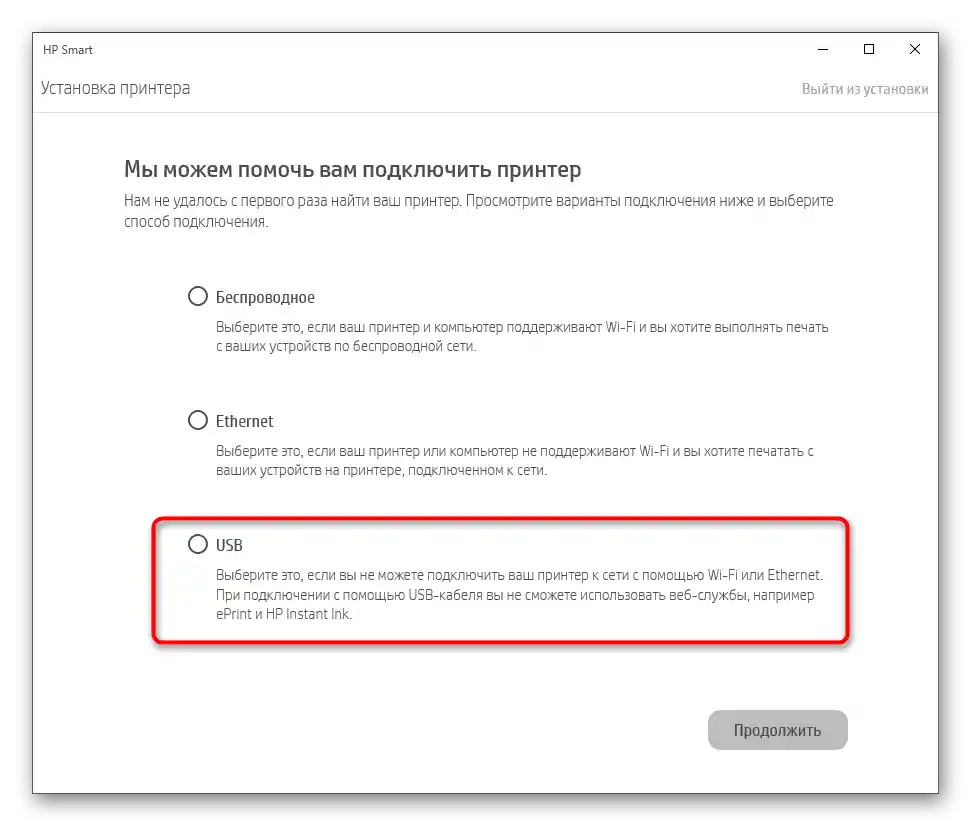 HP Smart

Установка принтера

Выйти из установки

Мы можем помочь вам подключить принтер

Нам не удалось с первого раза найти ваш принтер. Просмотрите варианты подключения ниже и выберите способ подключения.

Беспроводное

Выберите это, если ваш принтер и компьютер поддерживают Wi-Fi и вы хотите выполнять печать с ваших устройств по беспроводной сети.

Ethernet

Выберите это, если ваш принтер или компьютер не поддерживают Wi-Fi и вы хотите печатать с ваших устройств на принтере, подключенном к сети.

USB

Выберите это, если вы не можете подключить ваш принтер к сети с помощью Wi-Fi или Ethernet. При подключении с помощью USB-кабеля вы не сможете использовать веб-службы, например ePrint и HP Instant Ink.

Продолжить